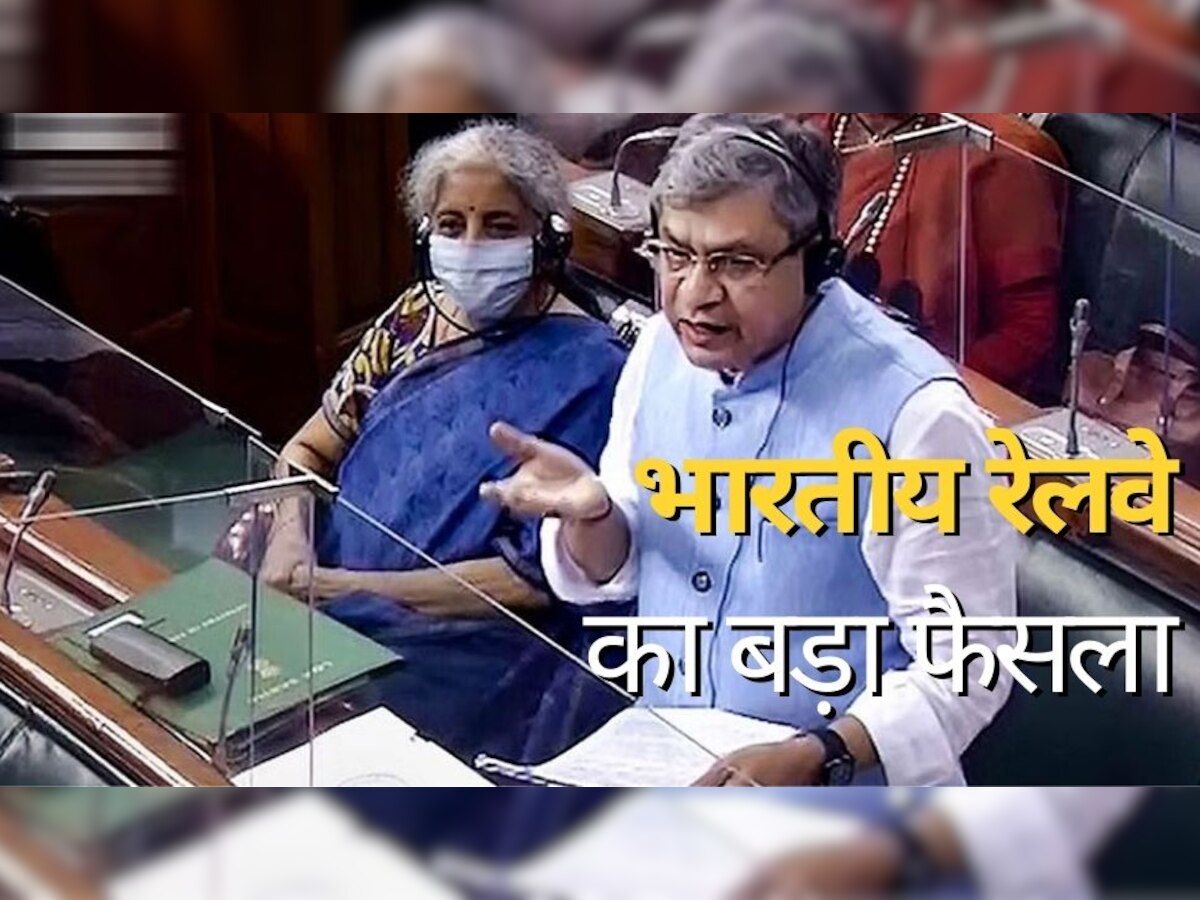 भारतीय रेलवे
का बड़ा फैसला